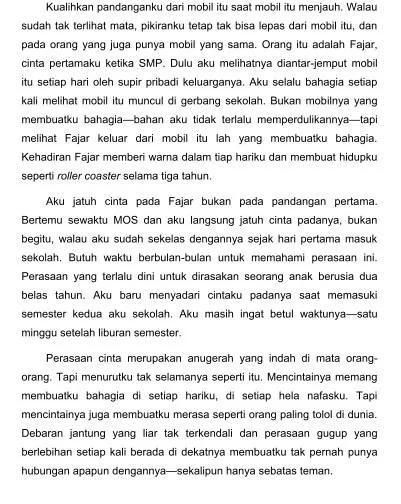 Kualihkan pandanganku dari mobil itu saat mobil itu menjauh. Walau sudah tak terlihat mata, pikiranku tetap tak bisa lepas dari mobil itu, dan pada orang yang juga punya mobil yang sama. Orang itu adalah Fajar, cinta pertamaku ketika SMP. Dulu aku melihatnya diantar-jemput mobil itu setiap hari oleh supir pribadi keluarganya. Aku selalu bahagia setiap kali melihat mobil itu muncul di gerbang sekolah. Bukan mobilnya yang membuatku bahagia—bahan aku tidak terlalu memperdulikannya—tapi melihat Fajar keluar dari mobil itu lah yang membuatku bahagia. Kehadiran Fajar memberi warna dalam tiap hariku dan membuat hidupku seperti roller coaster selama tiga tahun.

Aku jatuh cinta pada Fajar bukan pada pandangan pertama. Bertemu sewaktu MOS dan aku langsung jatuh cinta padanya, bukan begitu, walau aku sudah sekelas dengannya sejak hari pertama masuk sekolah. Butuh waktu berbulan-bulan untuk memahami perasaan ini. Perasaan yang terlalu dini untuk dirasakan seorang anak berusia dua belas tahun. Aku baru menyadari cintaku padanya saat memasuki semester kedua aku sekolah. Aku masih ingat betul waktunya—satu minggu setelah liburan semester.

Perasaan cinta merupakan anugerah yang indah di mata orang-orang. Tapi menurutku tak selamanya seperti itu. Mencintainya memang membuatku bahagia di setiap hariku, di setiap hela nafasku. Tapi mencintainya juga membuatku merasa seperti orang paling tolol di dunia. Debaran jantung yang liar tak terkendali dan perasaan gugup yang berlebihan setiap kali berada di dekatnya membuatku tak pernah punya hubungan apapun dengannya—sekalipun hanya sebatas teman.